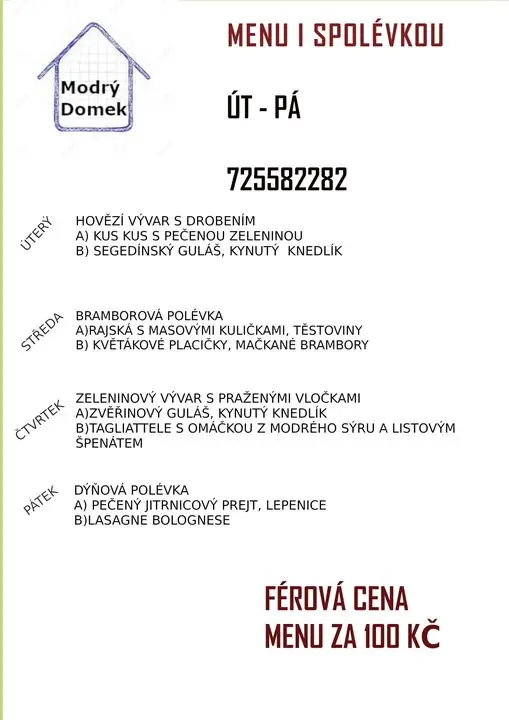 Modrý Domek

MENU I SPOLÉVKOU

ÚT - PÁ

725582282

ÚTERÝ

HOVĚZÍ VÝVAR S DROBENÍM
A) KUS KUS S PEČENOU ZELENINOU
B) SEGEDÍNSKÝ GULÁŠ, KYNUTÝ KNEDLÍK

STŘEDA

BRAMBOROVÁ POLÉVKA
A)RAJSKÁ S MASOVÝMI KULIČKAMI, TĚSTOVINY
B) KVĚTÁKOVÉ PLACIČKY, MAČKANÉ BRAMBORY

ČTVRTEK

ZELENINOVÝ VÝVAR S PRAŽENÝMI VLOČKAMI
A)ZVĚŘINOVÝ GULÁŠ, KYNUTÝ KNEDLÍK
B)TAGLIATTELE S OMÁČKOU Z MODRÉHO SÝRU A LISTOVÝM ŠPENÁTEM

PÁTEK

DÝŇOVÁ POLÉVKA
A) PEČENÝ JITRNICOVÝ PREJT, LEPENICE
B)LASAGNE BOLOGNESE

FÉROVÁ CENA
MENU ZA 100 KČ